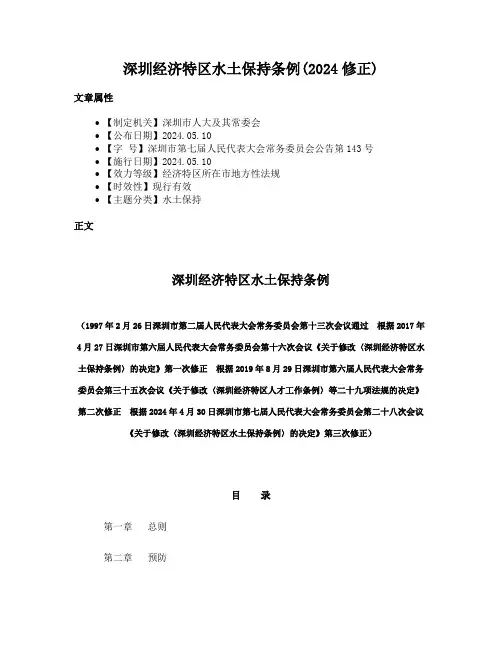 深圳经济特区水土保持条例(2024 修正)

文章属性

- 【制定机关】深圳市人大及其常委会
- 【公布日期】2024.05.10
- 【字　号】深圳市第七届人民代表大会常务委员会公告第143号
- 【施行日期】2024.05.10
- 【效力等级】经济特区所在市地方性法规
- 【时效性】现行有效
- 【主题分类】水土保持

正文

深圳经济特区水土保持条例

（1997年2月26日深圳市第二届人民代表大会常务委员会第十三次会议通过　根据2017年4月27日深圳市第六届人民代表大会常务委员会第十六次会议《关于修改〈深圳经济特区水土保持条例〉的决定》第一次修正　根据2019年8月29日深圳市第六届人民代表大会常务委员会第三十五次会议《关于修改〈深圳经济特区人才工作条例〉等二十九项法规的决定》第二次修正　根据2024年4月30日深圳市第七届人民代表大会常务委员会第二十八次会议《关于修改〈深圳经济特区水土保持条例〉的决定》第三次修正）

目　录

第一章　总则

第二章　预防